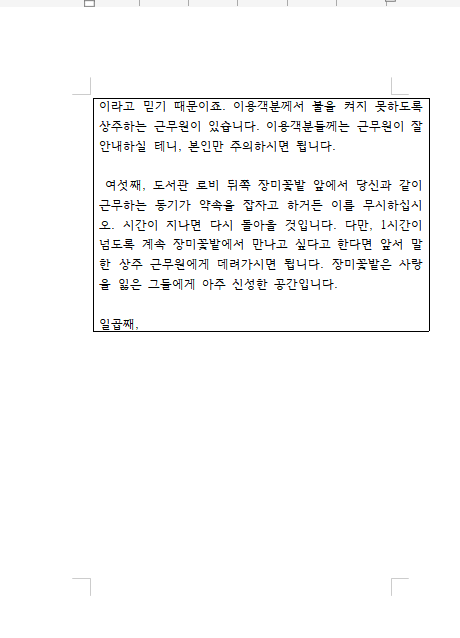 이라고 믿기 때문이죠. 이용객분께서 불을 켜지 못하도록 상주하는 근무원이 있습니다. 이용객분들께는 근무원이 잘 안내하실 테니, 본인만 주의하시면 됩니다.

여섯째, 도서관 로비 뒤쪽 장미꽃밭 앞에서 당신과 같이 근무하는 동기가 약속을 잡자고 하거든 이를 무시하십시오. 시간이 지나면 다시 돌아올 것입니다. 다만, 1시간이 넘도록 계속 장미꽃밭에서 만나고 싶다고 한다면 앞서 말한 상주 근무원에게 데려가시면 됩니다. 장미꽃밭은 사랑을 잃은 그들에게 아주 신성한 공간입니다.

일곱째,